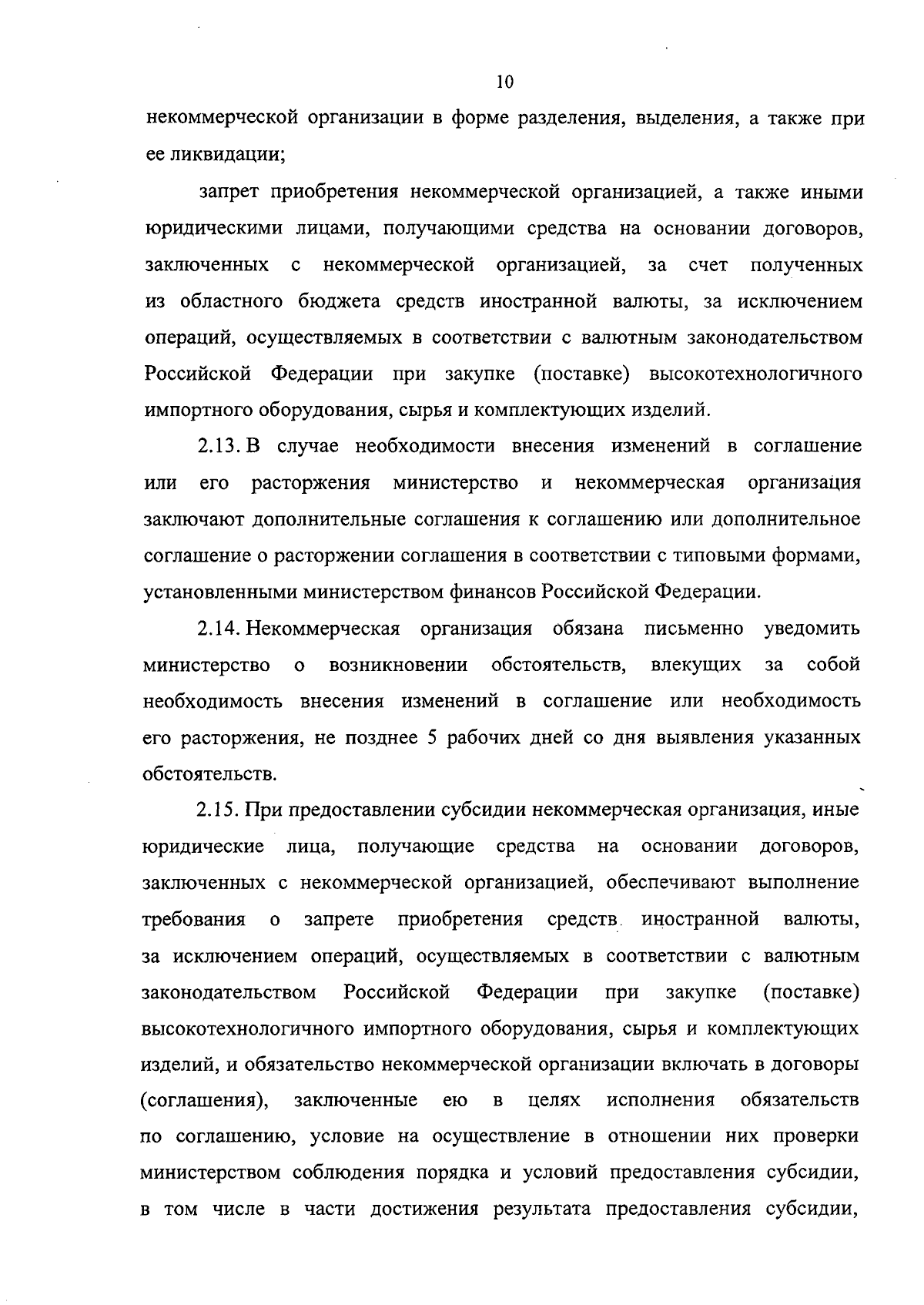 10

некоммерческой организации в форме разделения, выделения, а также при ее ликвидации;

запрет приобретения некоммерческой организацией, а также иными юридическими лицами, получающими средства на основании договоров, заключенных с некоммерческой организацией, за счет полученных из областного бюджета средств иностранной валюты, за исключением операций, осуществляемых в соответствии с валютным законодательством Российской Федерации при закупке (поставке) высокотехнологичного импортного оборудования, сырья и комплектующих изделий.

2.13. В случае необходимости внесения изменений в соглашение или его расторжения министерство и некоммерческая организация заключают дополнительные соглашения к соглашению или дополнительное соглашение о расторжении соглашения в соответствии с типовыми формами, установленными министерством финансов Российской Федерации.

2.14. Некоммерческая организация обязана письменно уведомить министерство о возникновении обстоятельств, влекущих за собой необходимость внесения изменений в соглашение или необходимость его расторжения, не позднее 5 рабочих дней со дня выявления указанных обстоятельств.

2.15. При предоставлении субсидии некоммерческая организация, иные юридические лица, получающие средства на основании договоров, заключенных с некоммерческой организацией, обеспечивают выполнение требования о запрете приобретения средств иностранной валюты, за исключением операций, осуществляемых в соответствии с валютным законодательством Российской Федерации при закупке (поставке) высокотехнологичного импортного оборудования, сырья и комплектующих изделий, и обязательство некоммерческой организации включать в договоры (соглашения), заключенные ею в целях исполнения обязательств по соглашению, условие на осуществление в отношении них проверки министерством соблюдения порядка и условий предоставления субсидии, в том числе в части достижения результата предоставления субсидии,